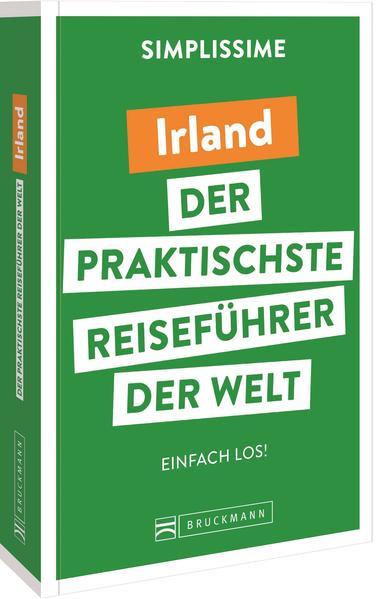 SIMPLISSIME

Irland

DER PRAKTISCHSTE REISEFÜHRER DER WELT

EINFACH LOS!

BRUCKMANN

Irland

DER PRAKTISCHSTE REISEFÜHRER DER WELT

BRUCKMANN